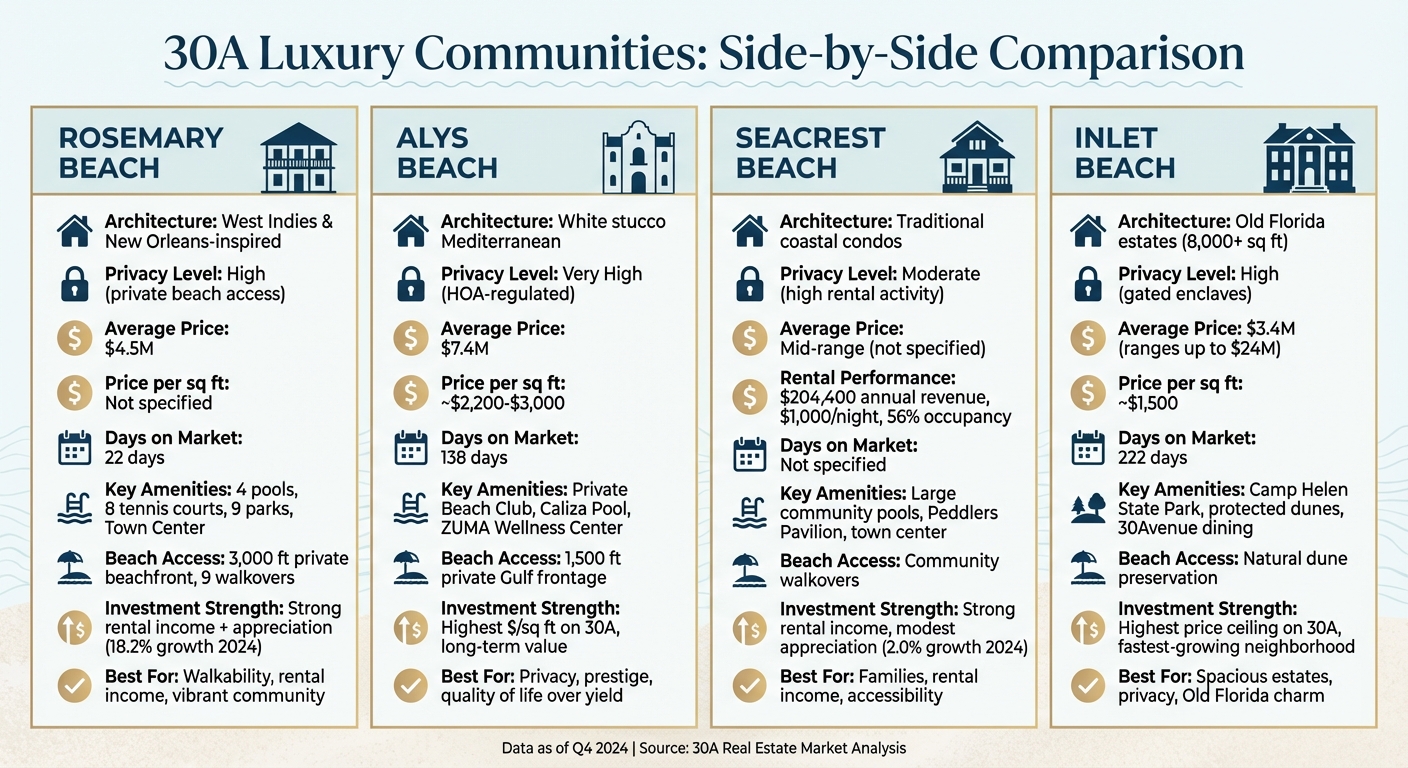 30A Luxury Communities: Side-by-Side Comparison

ROSEMARY BEACH

Architecture: West Indies & New Orleans-inspired

Privacy Level: High (private beach access)

Average Price: $4.5M

Price per sq ft: Not specified

Days on Market: 22 days

Key Amenities: 4 pools, 8 tennis courts, 9 parks, Town Center

Beach Access: 3,000 ft private beachfront, 9 walkovers

Investment Strength: Strong rental income + appreciation (18.2% growth 2024)

Best For: Walkability, rental income, vibrant community

ALYS BEACH

Architecture: White stucco Mediterranean

Privacy Level: Very High (HOA-regulated)

Average Price: $7.4M

Price per sq ft: ~$2,200-$3,000

Days on Market: 138 days

Key Amenities: Private Beach Club, Caliza Pool, ZUMA Wellness Center

Beach Access: 1,500 ft private Gulf frontage

Investment Strength: Highest $/sq ft on 30A, long-term value

Best For: Privacy, prestige, quality of life over yield

SEACREST BEACH

Architecture: Traditional coastal condos

Privacy Level: Moderate (high rental activity)

Average Price: Mid-range (not specified)

Rental Performance: $204,400 annual revenue, $1,000/night, 56% occupancy

Days on Market: Not specified

Key Amenities: Large community pools, Peddlers Pavilion, town center

Beach Access: Community walkovers

Investment Strength: Strong rental income, modest appreciation (2.0% growth 2024)

Best For: Families, rental income, accessibility

INLET BEACH

Architecture: Old Florida estates (8,000+ sq ft)

Privacy Level: High (gated enclaves)

Average Price: $3.4M (ranges up to $24M)

Price per sq ft: ~$1,500

Days on Market: 222 days

Key Amenities: Camp Helen State Park, protected dunes, 30Avenue dining

Beach Access: Natural dune preservation

Investment Strength: Highest price ceiling on 30A, fastest-growing neighborhood

Best For: Spacious estates, privacy, Old Florida charm

Data as of Q4 2024 | Source: 30A Real Estate Market Analysis